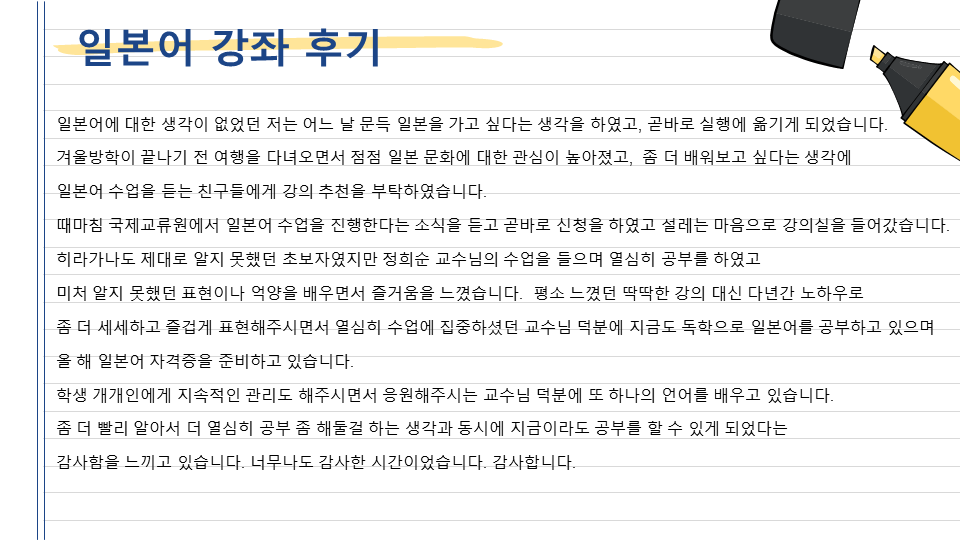 일본어 강좌 후기

일본어에 대한 생각이 없었던 저는 어느 날 문득 일본을 가고 싶다는 생각을 하였고, 곧바로 실행에 옮기게 되었습니다.
겨울방학이 끝나기 전 여행을 다녀오면서 점점 일본 문화에 대한 관심이 높아졌고, 좀 더 배워보고 싶다는 생각에
일본어 수업을 듣는 친구들에게 강의 추천을 부탁하였습니다.
때마침 국제교류원에서 일본어 수업을 진행한다는 소식을 듣고 곧바로 신청을 하였고 설레는 마음으로 강의실을 들어갔습니다.
히라가나도 제대로 알지 못했던 초보자였지만 정희순 교수님의 수업을 들으며 열심히 공부를 하였고
미처 알지 못했던 표현이나 억양을 배우면서 즐거움을 느꼈습니다. 평소 느꼈던 딱딱한 강의 대신 다년간 노하우로
좀 더 세세하고 즐겁게 표현해주시면서 열심히 수업에 집중하셨던 교수님 덕분에 지금도 독학으로 일본어를 공부하고 있으며
올 해 일본어 자격증을 준비하고 있습니다.
학생 개개인에게 지속적인 관리도 해주시면서 응원해주시는 교수님 덕분에 또 하나의 언어를 배우고 있습니다.
좀 더 빨리 알아서 더 열심히 공부 좀 해둘걸 하는 생각과 동시에 지금이라도 공부를 할 수 있게 되었다는
감사함을 느끼고 있습니다. 너무나도 감사한 시간이었습니다. 감사합니다.